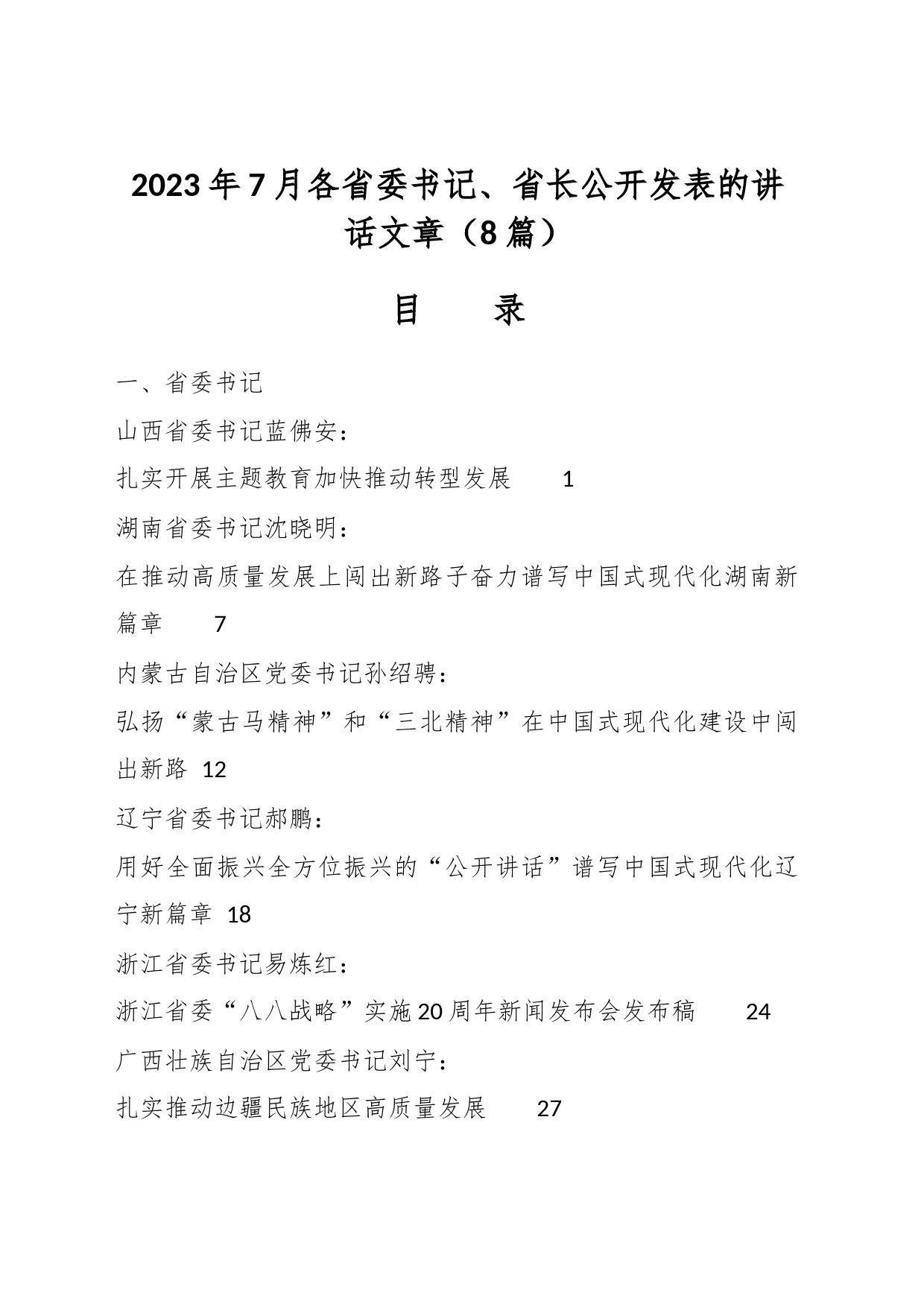 2023年7月各省委书记、省长公开发表的讲话文章（8篇）

目　　录

一、省委书记

山西省委书记蓝佛安：

扎实开展主题教育加快推动转型发展　1

湖南省委书记沈晓明：

在推动高质量发展上闯出新路子奋力谱写中国式现代化湖南新篇章　7

内蒙古自治区党委书记孙绍骋：

弘扬“蒙古马精神”和“三北精神”在中国式现代化建设中闯出新路　12

辽宁省委书记郝鹏：

用好全面振兴全方位振兴的“公开讲话”谱写中国式现代化辽宁新篇章　18

浙江省委书记易炼红：

浙江省委“八八战略”实施20周年新闻发布会发布稿　24

广西壮族自治区党委书记刘宁：

扎实推动边疆民族地区高质量发展　27